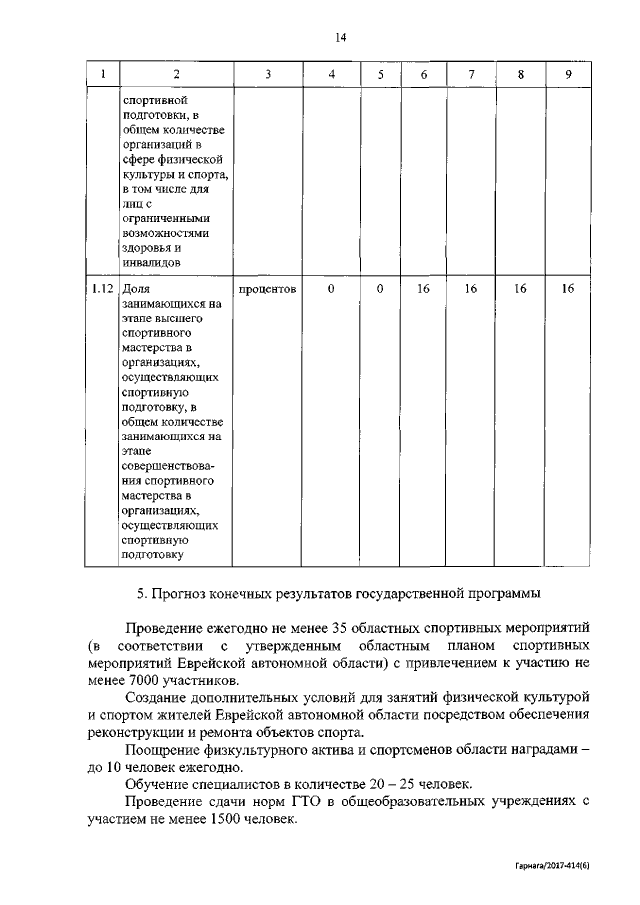 14

| 1 | 2 | 3 | 4 | 5 | 6 | 7 | 8 | 9 |
|---|---|---|---|---|---|---|---|---|
| | спортивной подготовки, в общем количестве организаций в сфере физической культуры и спорта, в том числе для лиц с ограниченными возможностями здоровья и инвалидов | | | | | | | |
| 1.12 | Доля занимающихся на этапе высшего спортивного мастерства в организациях, осуществляющих спортивную подготовку, в общем количестве занимающихся на этапе совершенствования спортивного мастерства в организациях, осуществляющих спортивную подготовку | процентов | 0 | 0 | 16 | 16 | 16 | 16 |

5. Прогноз конечных результатов государственной программы

Проведение ежегодно не менее 35 областных спортивных мероприятий (в соответствии с утвержденным областным планом спортивных мероприятий Еврейской автономной области) с привлечением к участию не менее 7000 участников.

Создание дополнительных условий для занятий физической культурой и спортом жителей Еврейской автономной области посредством обеспечения реконструкции и ремонта объектов спорта.

Поощрение физкультурного актива и спортсменов области наградами – до 10 человек ежегодно.

Обучение специалистов в количестве 20 – 25 человек.

Проведение сдачи норм ГТО в общеобразовательных учреждениях с участием не менее 1500 человек.

Гарнага/2017-414(6)